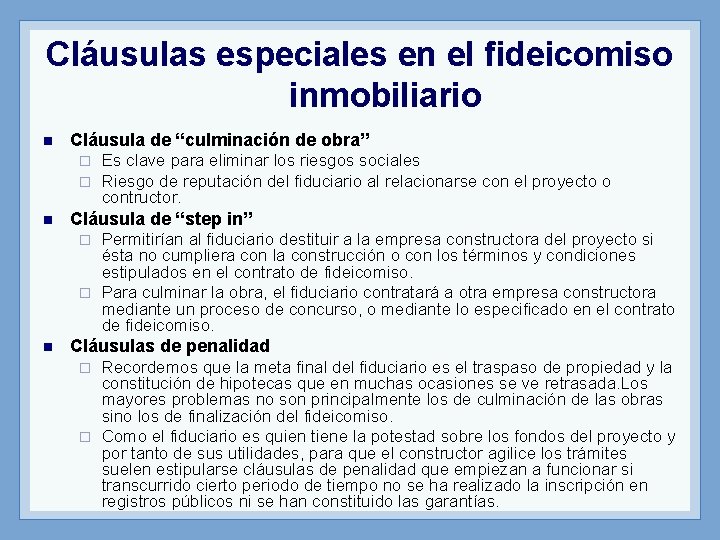 Cláusulas especiales en el fideicomiso inmobiliario

Cláusula de “culminación de obra”
Es clave para eliminar los riesgos sociales
Riesgo de reputación del fiduciario al relacionarse con el proyecto o contructor.

Cláusula de “step in”
Permitirían al fiduciario destituir a la empresa constructora del proyecto si ésta no cumpliera con la construcción o con los términos y condiciones estipulados en el contrato de fideicomiso.
Para culminar la obra, el fiduciario contratará a otra empresa constructora mediante un proceso de concurso, o mediante lo especificado en el contrato de fideicomiso.

Cláusulas de penalidad
Recordemos que la meta final del fiduciario es el traspaso de propiedad y la constitución de hipotecas que en muchas ocasiones se ve retrasada.Los mayores problemas no son principalmente los de culminación de las obras sino los de finalización del fideicomiso.
Como el fiduciario es quien tiene la potestad sobre los fondos del proyecto y por tanto de sus utilidades, para que el constructor agilice los trámites suelen estipularse cláusulas de penalidad que empiezan a funcionar si transcurrido cierto periodo de tiempo no se ha realizado la inscripción en registros públicos ni se han constituido las garantías.